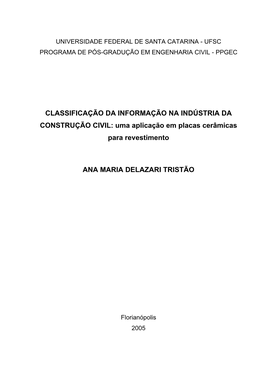 UNIVERSIDADE FEDERAL DE SANTA CATARINA - UFSC
PROGRAMA DE PÓS-GRADUÇÃO EM ENGENHARIA CIVIL - PPGEC

CLASSIFICAÇÃO DA INFORMAÇÃO NA INDÚSTRIA DA CONSTRUÇÃO CIVIL: uma aplicação em placas cerâmicas para revestimento

ANA MARIA DELAZARI TRISTÃO

Florianópolis
2005